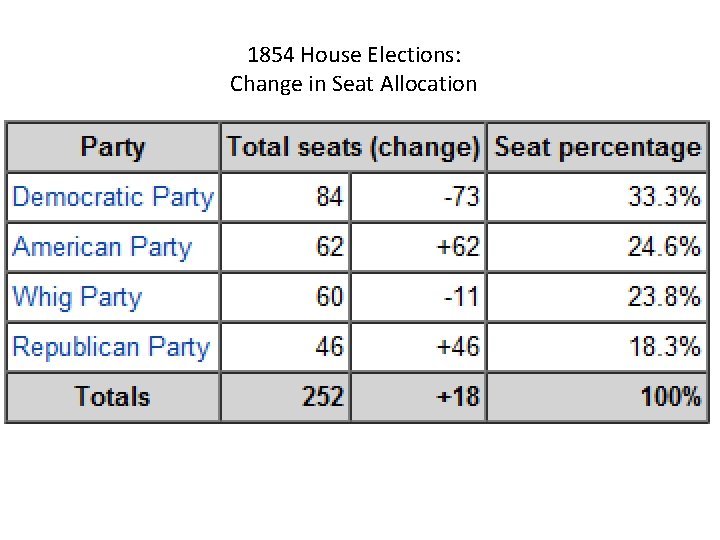 1854 House Elections:
Change in Seat Allocation

| Party | Total seats (change) | | Seat percentage |
|---|---|---|---|
| Democratic Party | 84 | -73 | 33.3% |
| American Party | 62 | +62 | 24.6% |
| Whig Party | 60 | -11 | 23.8% |
| Republican Party | 46 | +46 | 18.3% |
| Totals | 252 | +18 | 100% |